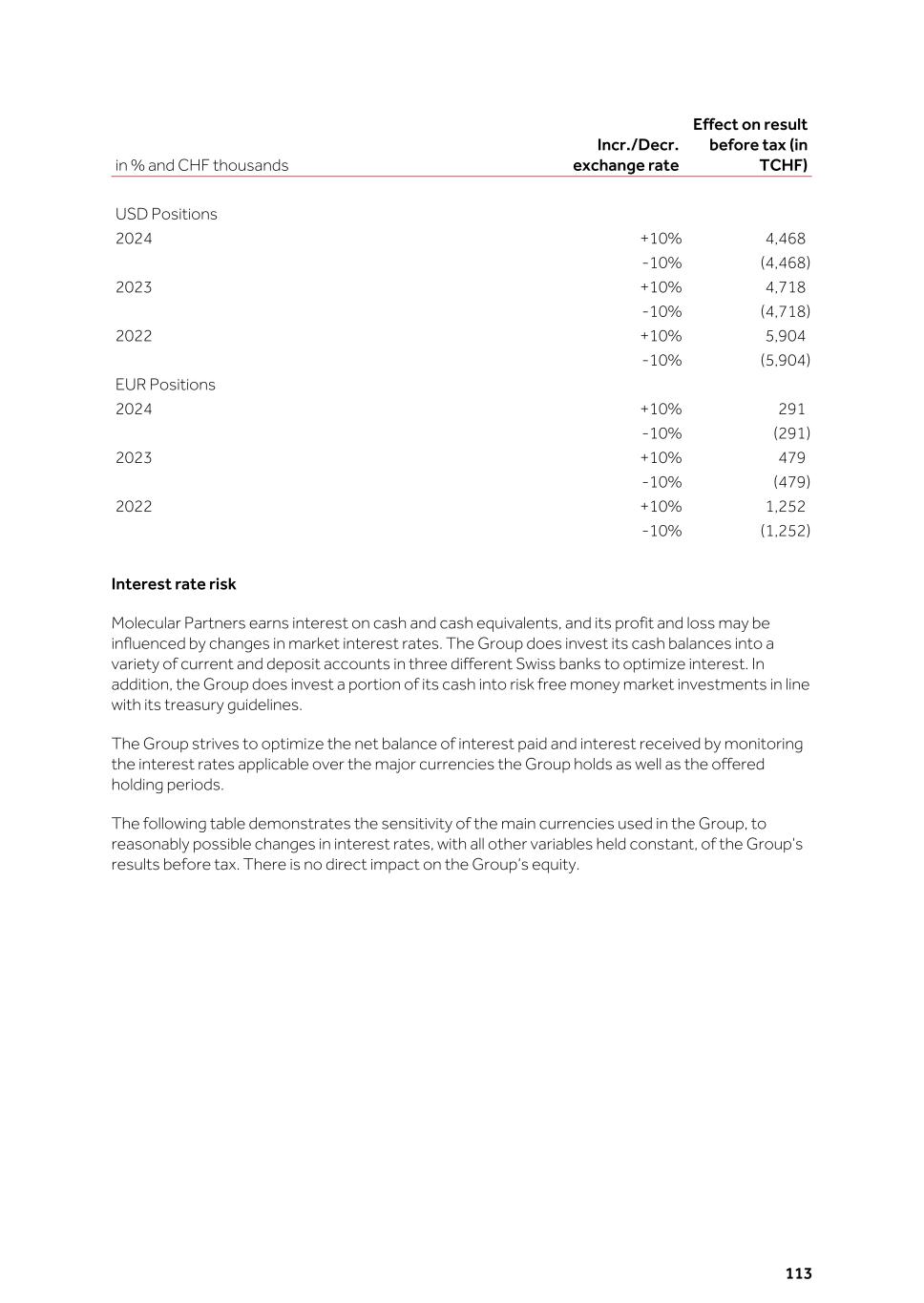 | in % and CHF thousands | Incr./Decr. exchange rate | Effect on result before tax (in TCHF) |
|---|---|---|
| USD Positions | | |
| 2024 | +10% | 4,468 |
| | -10% | (4,468) |
| 2023 | +10% | 4,718 |
| | -10% | (4,718) |
| 2022 | +10% | 5,904 |
| | -10% | (5,904) |
| EUR Positions | | |
| 2024 | +10% | 291 |
| | -10% | (291) |
| 2023 | +10% | 479 |
| | -10% | (479) |
| 2022 | +10% | 1,252 |
| | -10% | (1,252) |

Interest rate risk

Molecular Partners earns interest on cash and cash equivalents, and its profit and loss may be influenced by changes in market interest rates. The Group does invest its cash balances into a variety of current and deposit accounts in three different Swiss banks to optimize interest. In addition, the Group does invest a portion of its cash into risk free money market investments in line with its treasury guidelines.

The Group strives to optimize the net balance of interest paid and interest received by monitoring the interest rates applicable over the major currencies the Group holds as well as the offered holding periods.

The following table demonstrates the sensitivity of the main currencies used in the Group, to reasonably possible changes in interest rates, with all other variables held constant, of the Group's results before tax. There is no direct impact on the Group's equity.

113